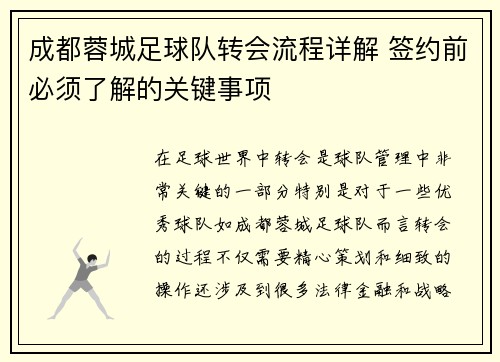 成都蓉城足球队转会流程详解 签约前必须了解的关键事项

在足球世界中转会是球队管理中非常关键的一部分特别是对于一些优秀球队如成都蓉城足球队而言转会的过程不仅需要精心策划和细致的操作还涉及到很多法律金融和战略